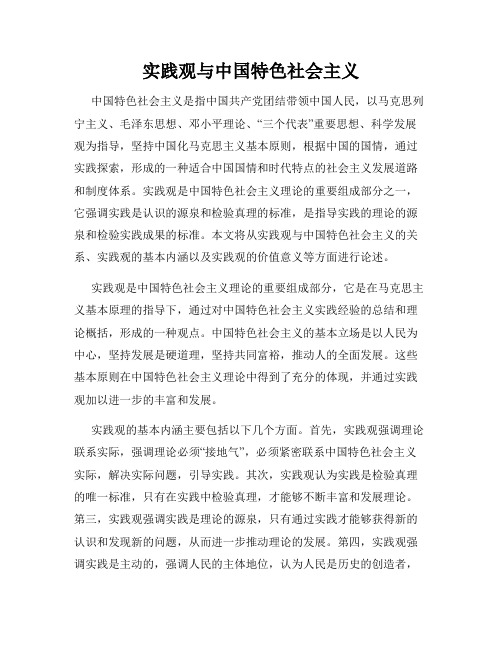 实践观与中国特色社会主义

中国特色社会主义是指中国共产党团结带领中国人民，以马克思列宁主义、毛泽东思想、邓小平理论、“三个代表”重要思想、科学发展观为指导，坚持中国化马克思主义基本原则，根据中国的国情，通过实践探索，形成的一种适合中国国情和时代特点的社会主义发展道路和制度体系。实践观是中国特色社会主义理论的重要组成部分之一，它强调实践是认识的源泉和检验真理的标准，是指导实践的理论的源泉和检验实践成果的标准。本文将从实践观与中国特色社会主义的关系、实践观的基本内涵以及实践观的价值意义等方面进行论述。

实践观是中国特色社会主义理论的重要组成部分，它是在马克思主义基本原理的指导下，通过对中国特色社会主义实践经验的总结和理论概括，形成的一种观点。中国特色社会主义的基本立场是以人民为中心，坚持发展是硬道理，坚持共同富裕，推动人的全面发展。这些基本原则在中国特色社会主义理论中得到了充分的体现，并通过实践观加以进一步的丰富和发展。

实践观的基本内涵主要包括以下几个方面。首先，实践观强调理论联系实际，强调理论必须“接地气”，必须紧密联系中国特色社会主义实际，解决实际问题，引导实践。其次，实践观认为实践是检验真理的唯一标准，只有在实践中检验真理，才能够不断丰富和发展理论。第三，实践观强调实践是理论的源泉，只有通过实践才能够获得新的认识和发现新的问题，从而进一步推动理论的发展。第四，实践观强调实践是主动的，强调人民的主体地位，认为人民是历史的创造者，